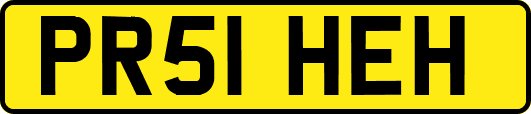 PR51 HEH